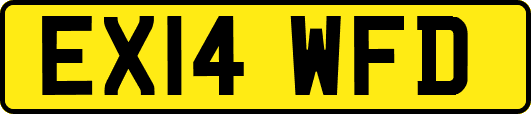 EX14 WFD